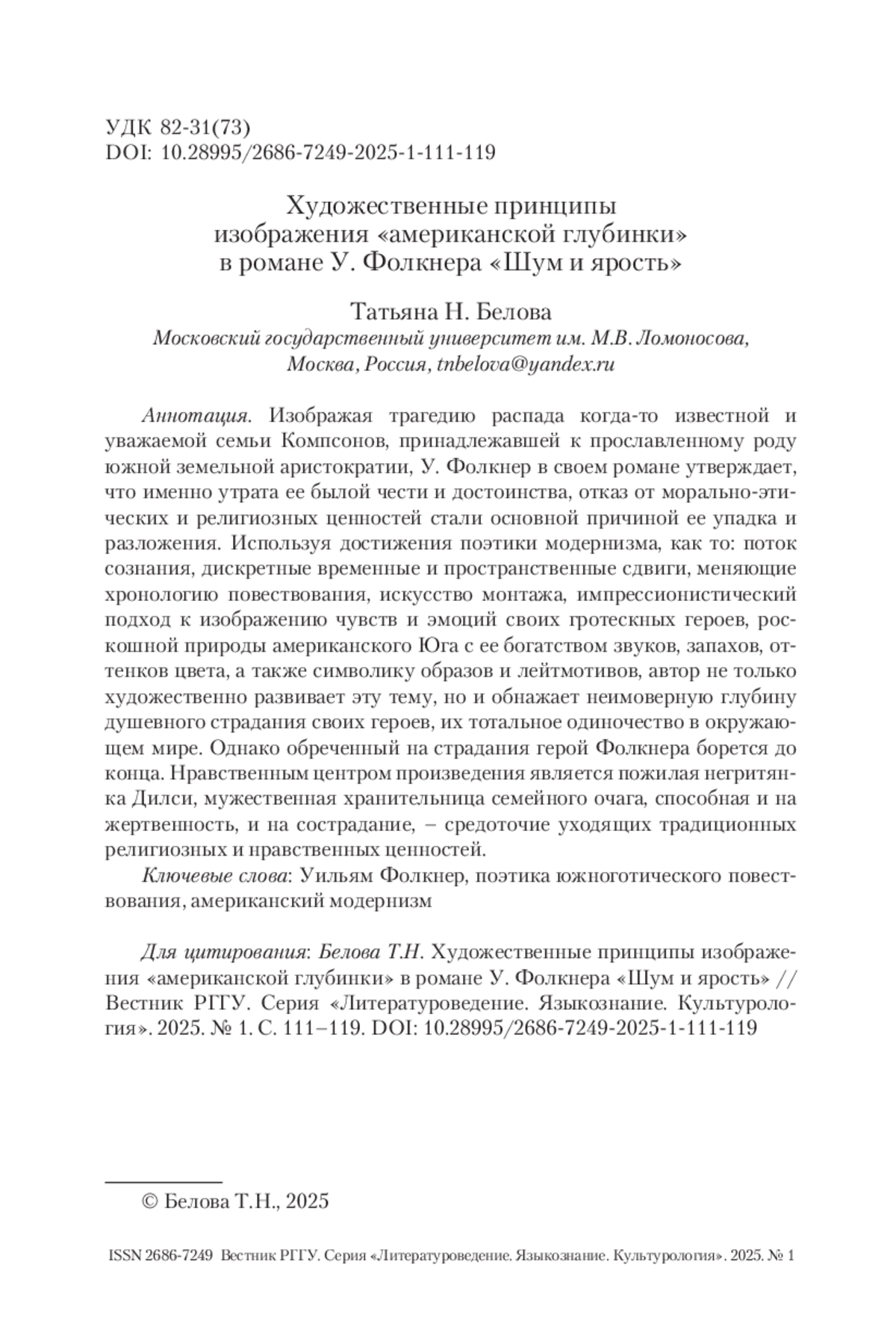 УДК 82-31(73)
DOI: 10.28995/2686-7249-2025-1-111-119

Художественные принципы изображения «американской глубинки» в романе У. Фолкнера «Шум и ярость»

Татьяна Н. Белова
Московский государственный университет им. М.В. Ломоносова, Москва, Россия, tnbelova@yandex.ru

Аннотация. Изображая трагедию распада когда-то известной и уважаемой семьи Компсонов, принадлежавшей к прославленному роду южной земельной аристократии, У. Фолкнер в своем романе утверждает, что именно утрата ее былой чести и достоинства, отказ от морально-этических и религиозных ценностей стали основной причиной ее упадка и разложения. Используя достижения поэтики модернизма, как то: поток сознания, дискретные временные и пространственные сдвиги, меняющие хронологию повествования, искусство монтажа, импрессионистический подход к изображению чувств и эмоций своих гротескных героев, роскошной природы американского Юга с ее богатством звуков, запахов, оттенков цвета, а также символику образов и лейтмотивов, автор не только художественно развивает эту тему, но и обнажает неимоверную глубину душевного страдания своих героев, их тотальное одиночество в окружающем мире. Однако обреченный на страдания герой Фолкнера борется до конца. Нравственным центром произведения является пожилая негритянка Дилси, мужественная хранительница семейного очага, способная и на жертвенность, и на сострадание, – средоточие уходящих традиционных религиозных и нравственных ценностей.

Ключевые слова: Уильям Фолкнер, поэтика южноготического повествования, американский модернизм

Для цитирования: Белова Т.Н. Художественные принципы изображения «американской глубинки» в романе У. Фолкнера «Шум и ярость» // Вестник РГГУ. Серия «Литературоведение. Языкознание. Культурология». 2025. № 1. С. 111–119. DOI: 10.28995/2686-7249-2025-1-111-119

© Белова Т.Н., 2025

ISSN 2686-7249 Вестник РГГУ. Серия «Литературоведение. Языкознание. Культурология». 2025. № 1